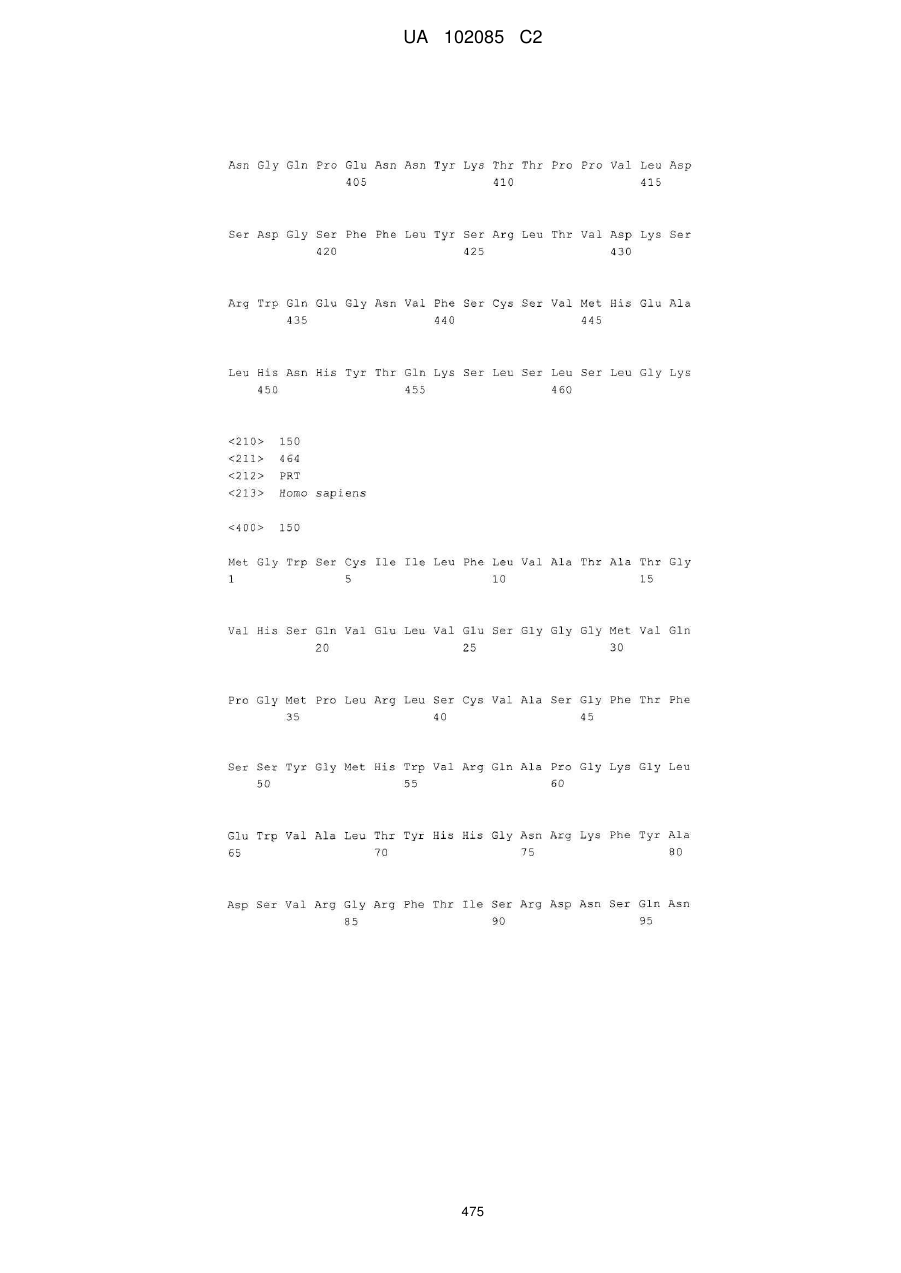 UA 102085 C2

Asn Gly Gln Pro Glu Asn Asn Tyr Lys Thr Thr Pro Pro Val Leu Asp
405 410 415

Ser Asp Gly Ser Phe Phe Leu Tyr Ser Arg Leu Thr Val Asp Lys Ser
420 425 430

Arg Trp Gln Glu Gly Asn Val Phe Ser Cys Ser Val Met His Glu Ala
435 440 445

Leu His Asn His Tyr Thr Gln Lys Ser Leu Ser Leu Ser Leu Gly Lys
450 455 460

<210> 150
<211> 464
<212> PRT
<213> Homo sapiens

<400> 150

Met Gly Trp Ser Cys Ile Ile Leu Phe Leu Val Ala Thr Ala Thr Gly
1 5 10 15

Val His Ser Gln Val Glu Leu Val Glu Ser Gly Gly Gly Met Val Gln
20 25 30

Pro Gly Met Pro Leu Arg Leu Ser Cys Val Ala Ser Gly Phe Thr Phe
35 40 45

Ser Ser Tyr Gly Met His Trp Val Arg Gln Ala Pro Gly Lys Gly Leu
50 55 60

Glu Trp Val Ala Leu Thr Tyr His His Gly Asn Arg Lys Phe Tyr Ala
65 70 75 80

Asp Ser Val Arg Gly Arg Phe Thr Ile Ser Arg Asp Asn Ser Gln Asn
85 90 95

475